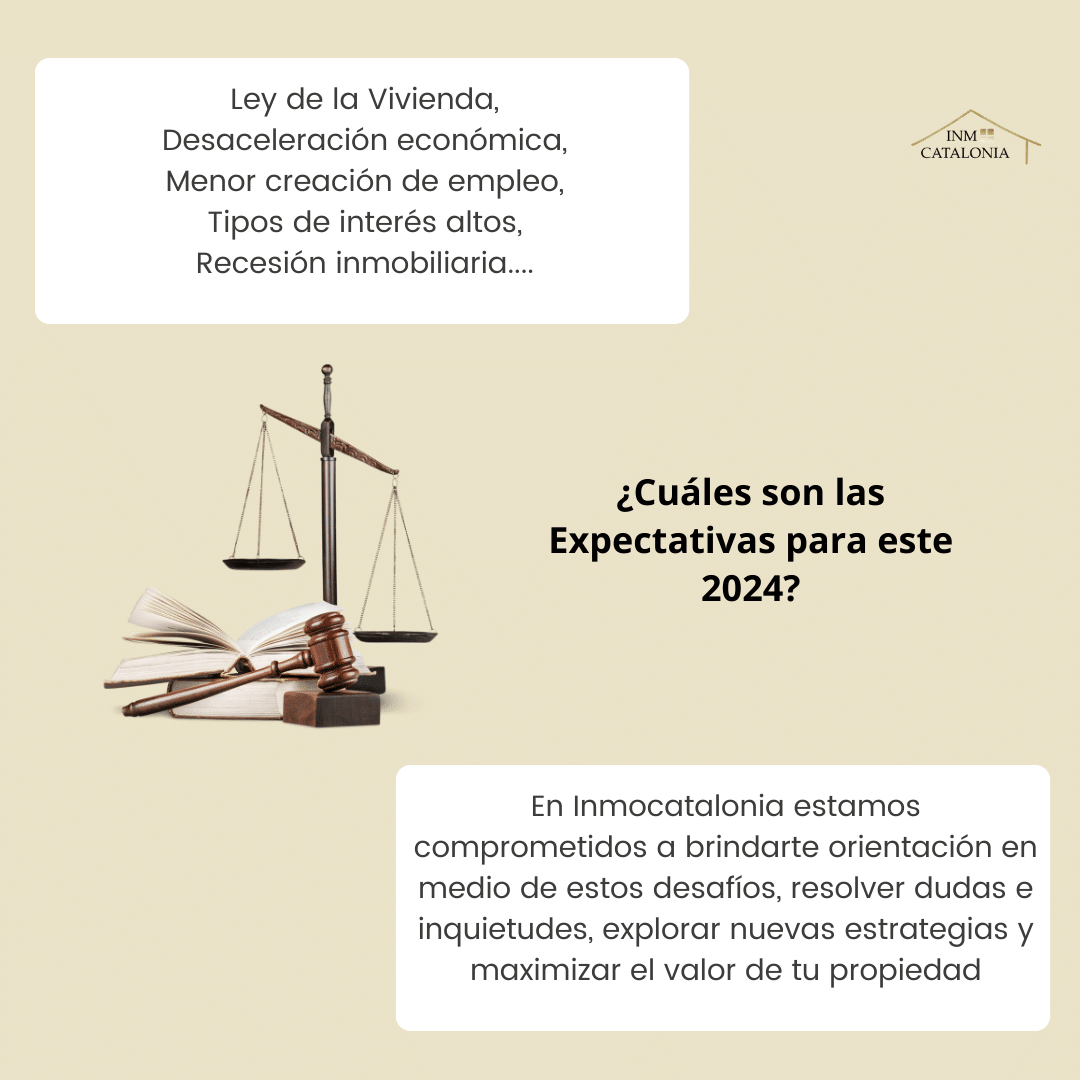 Ley de la Vivienda,
Desaceleración económica,
Menor creación de empleo,
Tipos de interés altos,
Recesión inmobiliaria....

INM
CATALONIA

¿Cuáles son las Expectativas para este 2024?

En Inmocatalonia estamos comprometidos a brindarte orientación en medio de estos desafíos, resolver dudas e inquietudes, explorar nuevas estrategias y maximizar el valor de tu propiedad